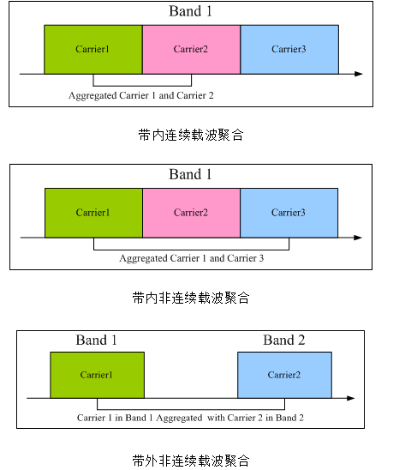 Band 1

Carrier1

Carrier2

Carrier3

Aggregated Carrier 1 and Carrier 2

带内连续载波聚合

Band 1

Carrier1

Carrier2

Carrier3

Aggregated Carrier 1 and Carrier 3

带内非连续载波聚合

Band 1

Band 2

Carrier1

Carrier2

Carrier 1 in Band 1 Aggregated with Carrier 2 in Band 2

带外非连续载波聚合